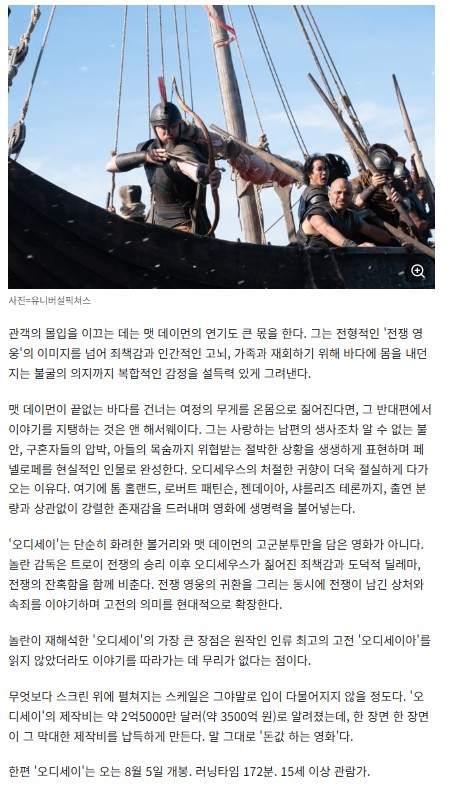 사진=유니버설픽처스

관객의 몰입을 이끄는 데는 맷 데이먼의 연기도 큰 몫을 한다. 그는 전형적인 '전쟁 영웅'의 이미지를 넘어 죄책감과 인간적인 고뇌, 가족과 재회하기 위해 바다에 몸을 내던지는 불굴의 의지까지 복합적인 감정을 설득력 있게 그려낸다.

맷 데이먼이 끝없는 바다를 건너는 여정의 무게를 온몸으로 짊어진다면, 그 반대편에서 이야기를 지탱하는 것은 앤 해서웨이다. 그는 사랑하는 남편의 생사조차 알 수 없는 불안, 구혼자들의 압박, 아들의 목숨까지 위협받는 절박한 상황을 생생하게 표현하며 페넬로페를 현실적인 인물로 완성한다. 오디세우스의 처절한 귀향이 더욱 절실하게 다가오는 이유다. 여기에 톰 홀랜드, 로버트 패틴슨, 젠데이아, 샤를리즈 테론까지, 출연 분량과 상관없이 강렬한 존재감을 드러내며 영화에 생명력을 불어넣는다.

'오디세이'는 단순히 화려한 볼거리와 맷 데이먼의 고군분투만을 담은 영화가 아니다. 놀란 감독은 트로이 전쟁의 승리 이후 오디세우스가 짊어진 죄책감과 도덕적 딜레마, 전쟁의 잔혹함을 함께 비춘다. 전쟁 영웅의 귀환을 그리는 동시에 전쟁이 남긴 상처와 속죄를 이야기하며 고전의 의미를 현대적으로 확장한다.

놀란이 재해석한 '오디세이'의 가장 큰 장점은 원작인 인류 최고의 고전 '오디세이아'를 읽지 않았더라도 이야기를 따라가는 데 무리가 없다는 점이다.

무엇보다 스크린 위에 펼쳐지는 스케일은 그야말로 입이 다물어지지 않을 정도다. '오디세이'의 제작비는 약 2억5000만 달러(약 3500억 원)로 알려졌는데, 한 장면 한 장면이 그 막대한 제작비를 납득하게 만든다. 말 그대로 '돈값 하는 영화'다.

한편 '오디세이'는 오는 8월 5일 개봉. 러닝타임 172분. 15세 이상 관람가.